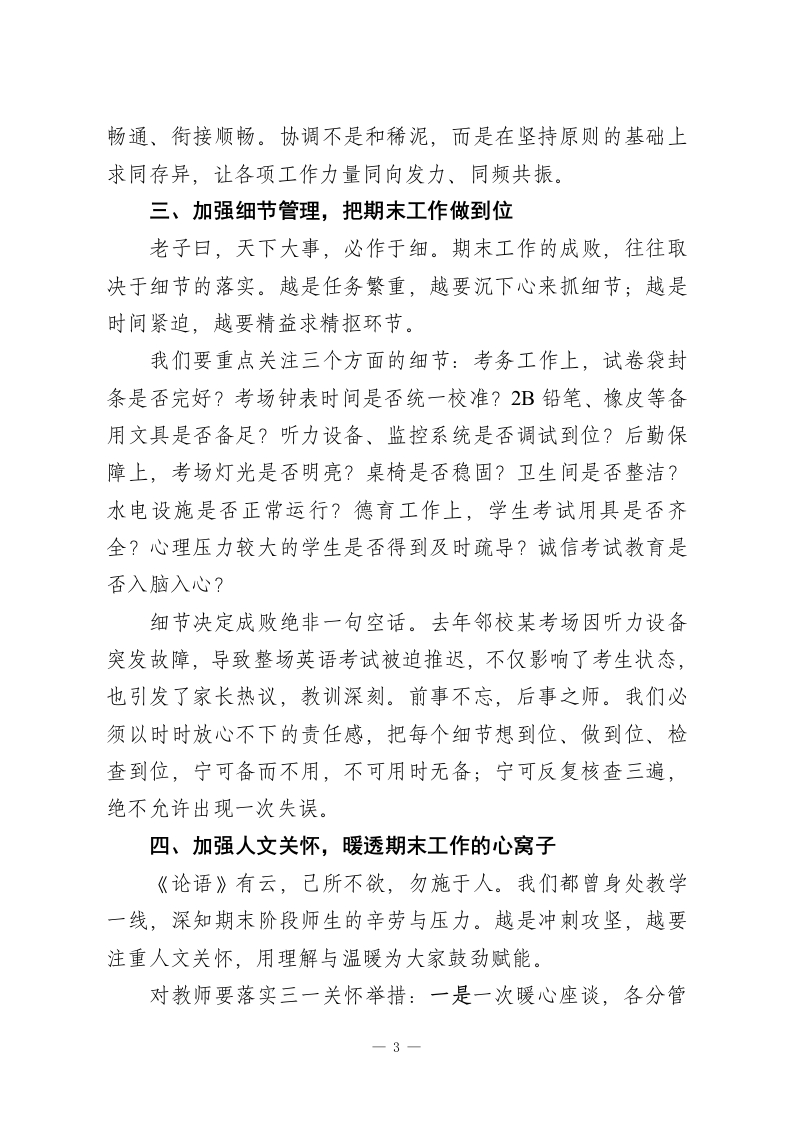 畅通、衔接顺畅。协调不是和稀泥，而是在坚持原则的基础上求同存异，让各项工作力量同向发力、同频共振。

三、加强细节管理，把期末工作做到位

老子曰，天下大事，必作于细。期末工作的成败，往往取决于细节的落实。越是任务繁重，越要沉下心来抓细节；越是时间紧迫，越要精益求精抠环节。

我们要重点关注三个方面的细节：考务工作上，试卷袋封条是否完好？考场钟表时间是否统一校准？2B 铅笔、橡皮等备用文具是否备足？听力设备、监控系统是否调试到位？后勤保障上，考场灯光是否明亮？桌椅是否稳固？卫生间是否整洁？水电设施是否正常运行？德育工作上，学生考试用具是否齐全？心理压力较大的学生是否得到及时疏导？诚信考试教育是否入脑入心？

细节决定成败绝非一句空话。去年邻校某考场因听力设备突发故障，导致整场英语考试被迫推迟，不仅影响了考生状态，也引发了家长热议，教训深刻。前事不忘，后事之师。我们必须以时时放心不下的责任感，把每个细节想到位、做到位、检查到位，宁可备而不用，不可用时无备；宁可反复核查三遍，绝不允许出现一次失误。

四、加强人文关怀，暖透期末工作的心窝子

《论语》有云，己所不欲，勿施于人。我们都曾身处教学一线，深知期末阶段师生的辛劳与压力。越是冲刺攻坚，越要注重人文关怀，用理解与温暖为大家鼓劲赋能。

对教师要落实三一关怀举措：一是一次暖心座谈，各分管

— 3 —